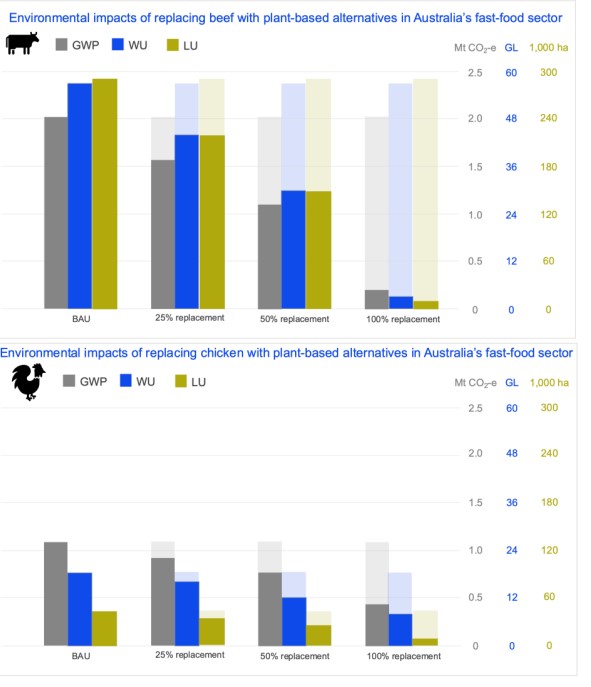 Environmental impacts of replacing beef with plant-based alternatives in Australia's fast-food sector

GWP WU LU

Mt $CO_2$-e GL 1,000 ha

2.5 60 300
2.0 48 240
1.5 36 180
1.0 24 120
0.5 12 60
0 0 0

BAU
25% replacement
50% replacement
100% replacement

Environmental impacts of replacing chicken with plant-based alternatives in Australia's fast-food sector

GWP WU LU

Mt $CO_2$-e GL 1,000 ha

2.5 60 300
2.0 48 240
1.5 36 180
1.0 24 120
0.5 12 60
0 0 0

BAU
25% replacement
50% replacement
100% replacement